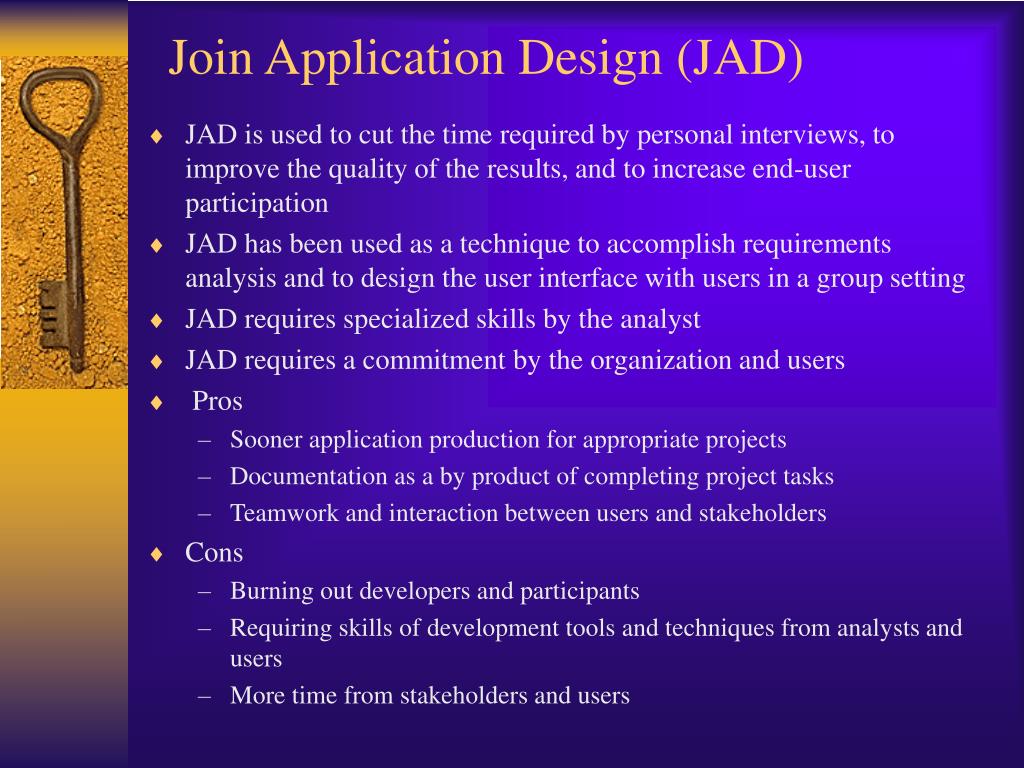 Join Application Design (JAD)

♦ JAD is used to cut the time required by personal interviews, to improve the quality of the results, and to increase end-user participation
♦ JAD has been used as a technique to accomplish requirements analysis and to design the user interface with users in a group setting
♦ JAD requires specialized skills by the analyst
♦ JAD requires a commitment by the organization and users
♦ Pros
– Sooner application production for appropriate projects
– Documentation as a by product of completing project tasks
– Teamwork and interaction between users and stakeholders
♦ Cons
– Burning out developers and participants
– Requiring skills of development tools and techniques from analysts and users
– More time from stakeholders and users